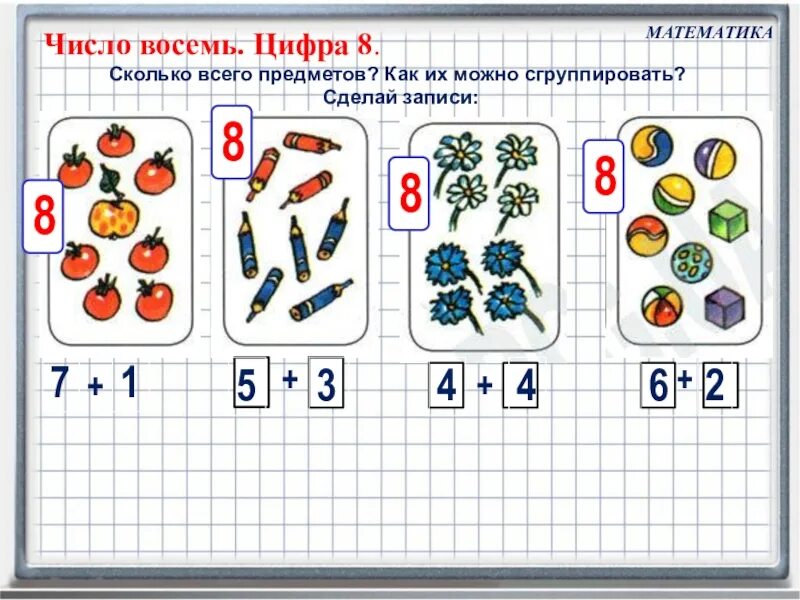 МАТЕМАТИКА

Число восемь. Цифра 8.

Сколько всего предметов? Как их можно сгруппировать? Сделай записи:

8

8

8

8

7 + 1

5 + 3

4 + 4

6 + 2